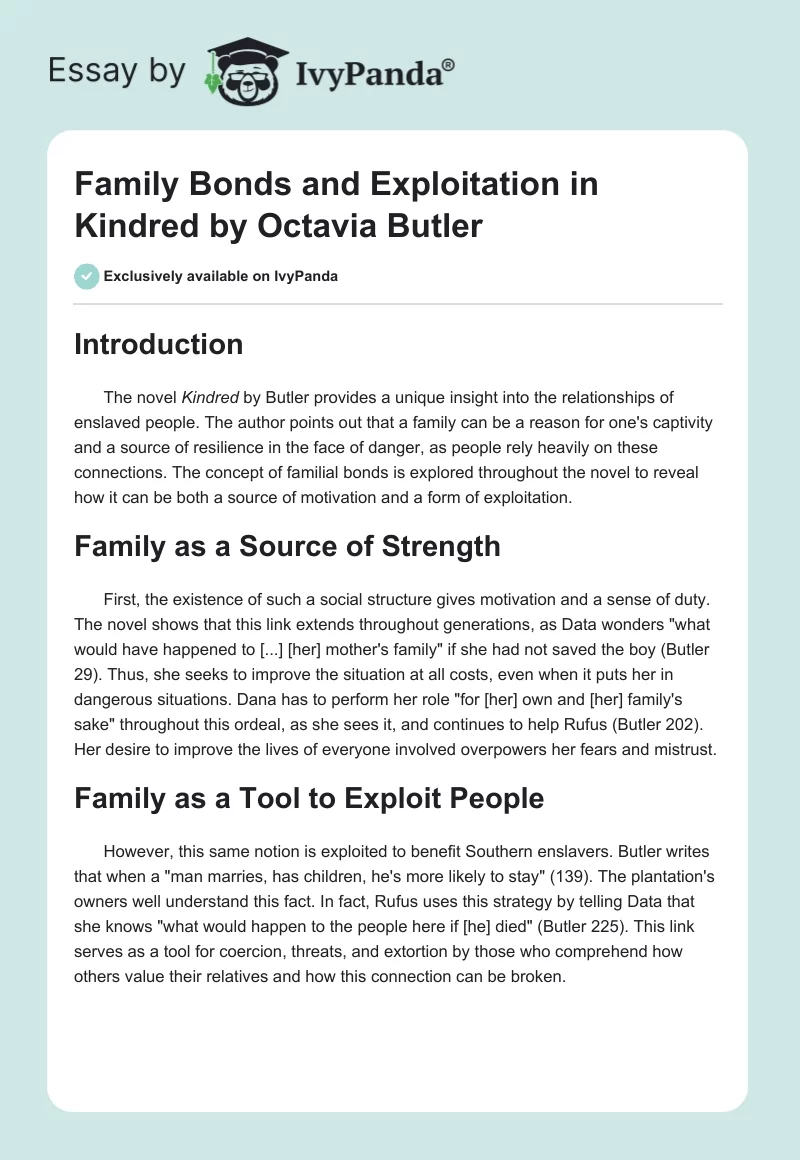 Essay by IvyPanda®

Family Bonds and Exploitation in Kindred by Octavia Butler

Exclusively available on IvyPanda

Introduction

The novel Kindred by Butler provides a unique insight into the relationships of enslaved people. The author points out that a family can be a reason for one's captivity and a source of resilience in the face of danger, as people rely heavily on these connections. The concept of familial bonds is explored throughout the novel to reveal how it can be both a source of motivation and a form of exploitation.

Family as a Source of Strength

First, the existence of such a social structure gives motivation and a sense of duty. The novel shows that this link extends throughout generations, as Data wonders "what would have happened to [...] [her] mother's family" if she had not saved the boy (Butler 29). Thus, she seeks to improve the situation at all costs, even when it puts her in dangerous situations. Dana has to perform her role "for [her] own and [her] family's sake" throughout this ordeal, as she sees it, and continues to help Rufus (Butler 202). Her desire to improve the lives of everyone involved overpowers her fears and mistrust.

Family as a Tool to Exploit People

However, this same notion is exploited to benefit Southern enslavers. Butler writes that when a "man marries, has children, he's more likely to stay" (139). The plantation's owners well understand this fact. In fact, Rufus uses this strategy by telling Data that she knows "what would happen to the people here if [he] died" (Butler 225). This link serves as a tool for coercion, threats, and extortion by those who comprehend how others value their relatives and how this connection can be broken.